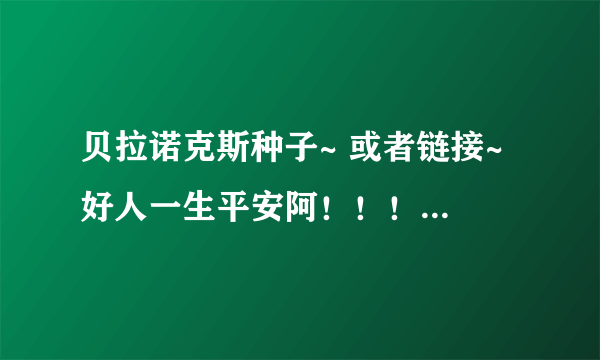 贝拉诺克斯种子~ 或者链接~ 好人一生平安阿！！！...